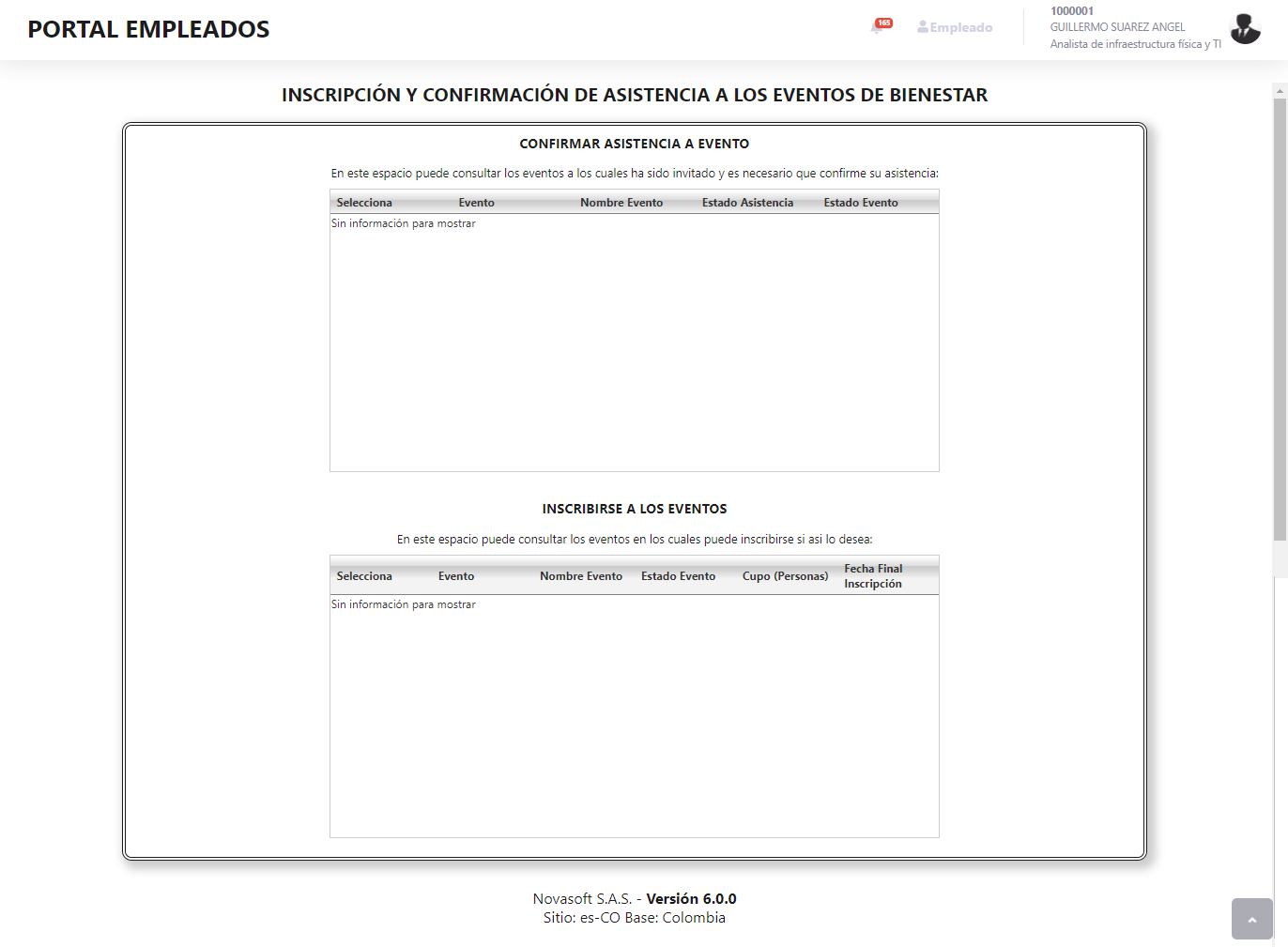 PORTAL EMPLEADOS

165

Empleado

1000001
GUILLERMO SUAREZ ANGEL
Analista de infraestructura física y TI

INSCRIPCIÓN Y CONFIRMACIÓN DE ASISTENCIA A LOS EVENTOS DE BIENESTAR

CONFIRMAR ASISTENCIA A EVENTO

En este espacio puede consultar los eventos a los cuales ha sido invitado y es necesario que confirme su asistencia:

| Selecciona | Evento | Nombre Evento | Estado Asistencia | Estado Evento |
|---|---|---|---|---|
| Sin información para mostrar | | | | |

INSCRIBIRSE A LOS EVENTOS

En este espacio puede consultar los eventos en los cuales puede inscribirse si asi lo desea:

| Selecciona | Evento | Nombre Evento | Estado Evento | Cupo (Personas) | Fecha Final Inscripción |
|---|---|---|---|---|---|
| Sin información para mostrar | | | | | |

Novasoft S.A.S. - Versión 6.0.0
Sitio: es-CO Base: Colombia